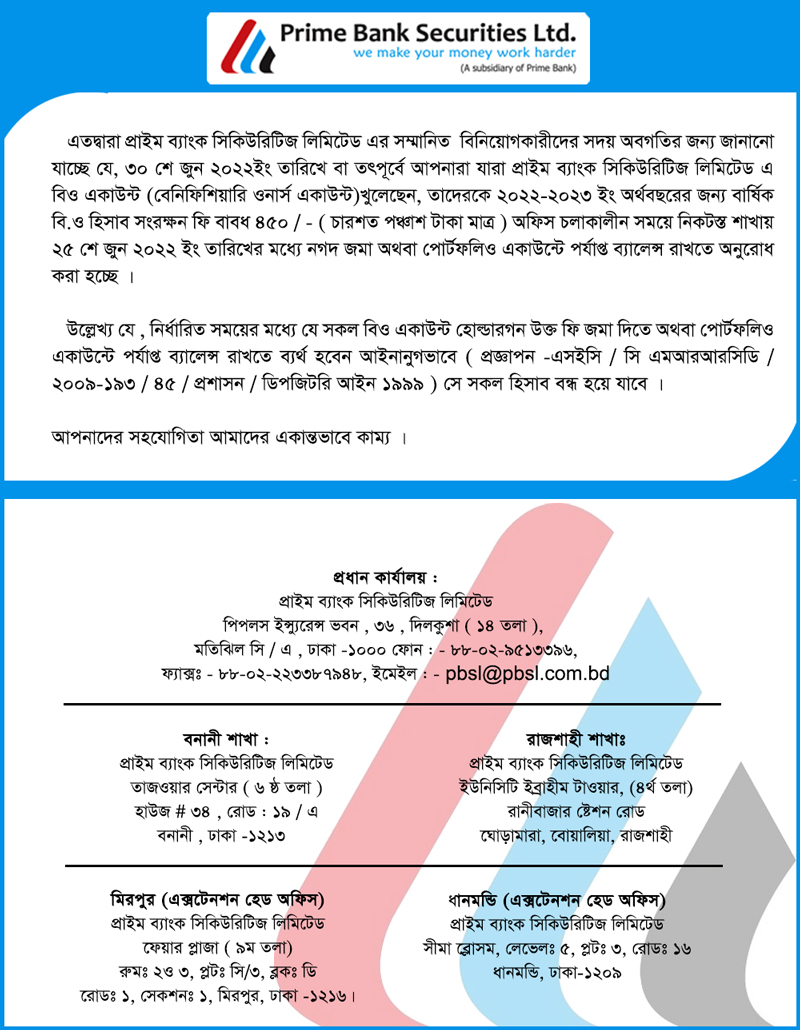 Prime Bank Securities Ltd.
we make your money work harder
(A subsidiary of Prime Bank)

এতদ্বারা প্রাইম ব্যাংক সিকিউরিটিজ লিমিটেড এর সম্মানিত বিনিয়োগকারীদের সদয় অবগতির জন্য জানানো যাচ্ছে যে, ৩০ শে জুন ২০২২ইং তারিখে বা তৎপূর্বে আপনারা যারা প্রাইম ব্যাংক সিকিউরিটিজ লিমিটেড এ বিও একাউন্ট (বেনিফিশিয়ারি ওনার্স একাউন্ট)খুলেছেন, তাদেরকে ২০২২-২০২৩ ইং অর্থবছরের জন্য বার্ষিক বি.ও হিসাব সংরক্ষন ফি বাবধ ৪৫০ / - ( চারশত পঞ্চাশ টাকা মাত্র ) অফিস চলাকালীন সময়ে নিকটস্ত শাখায় ২৫ শে জুন ২০২২ ইং তারিখের মধ্যে নগদ জমা অথবা পোর্টফলিও একাউন্টে পর্যাপ্ত ব্যালেন্স রাখতে অনুরোধ করা হচ্ছে ।

উল্লেখ্য যে , নির্ধারিত সময়ের মধ্যে যে সকল বিও একাউন্ট হোল্ডারগন উক্ত ফি জমা দিতে অথবা পোর্টফলিও একাউন্টে পর্যাপ্ত ব্যালেন্স রাখতে ব্যর্থ হবেন আইনানুগভাবে ( প্রজ্ঞাপন -এসইসি / সি এমআরআরসিডি / ২০০৯-১৯৩ / ৪৫ / প্রশাসন / ডিপজিটরি আইন ১৯৯৯ ) সে সকল হিসাব বন্ধ হয়ে যাবে ।

আপনাদের সহযোগিতা আমাদের একান্তভাবে কাম্য ।

প্রধান কার্যালয় :
প্রাইম ব্যাংক সিকিউরিটিজ লিমিটেড
পিপলস ইন্স্যুরেন্স ভবন , ৩৬ , দিলকুশা ( ১৪ তলা ),
মতিঝিল সি / এ , ঢাকা -১০০০ ফোন : - ৮৮-০২-৯৫১৩৩৯৬,
ফ্যাক্সঃ - ৮৮-০২-২২৩৩৮৭৯৪৮, ইমেইল : - pbsl@pbsl.com.bd

বনানী শাখা :
প্রাইম ব্যাংক সিকিউরিটিজ লিমিটেড
তাজওয়ার সেন্টার ( ৬ ষ্ঠ তলা )
হাউজ # ৩৪ , রোড : ১৯ / এ
বনানী , ঢাকা -১২১৩

রাজশাহী শাখাঃ
প্রাইম ব্যাংক সিকিউরিটিজ লিমিটেড
ইউনিসিটি ইব্রাহীম টাওয়ার, (৪র্থ তলা)
রানীবাজার ষ্টেশন রোড
ঘোড়ামারা, বোয়ালিয়া, রাজশাহী

মিরপুর (এক্সটেনশন হেড অফিস)
প্রাইম ব্যাংক সিকিউরিটিজ লিমিটেড
ফেয়ার প্লাজা ( ৯ম তলা)
রুমঃ ২ও ৩, প্লটঃ সি/৩, ব্লকঃ ডি
রোডঃ ১, সেকশনঃ ১, মিরপুর, ঢাকা -১২১৬।

ধানমন্ডি (এক্সটেনশন হেড অফিস)
প্রাইম ব্যাংক সিকিউরিটিজ লিমিটেড
সীমা ব্লোসম, লেভেলঃ ৫, প্লটঃ ৩, রোডঃ ১৬
ধানমন্ডি, ঢাকা-১২০৯